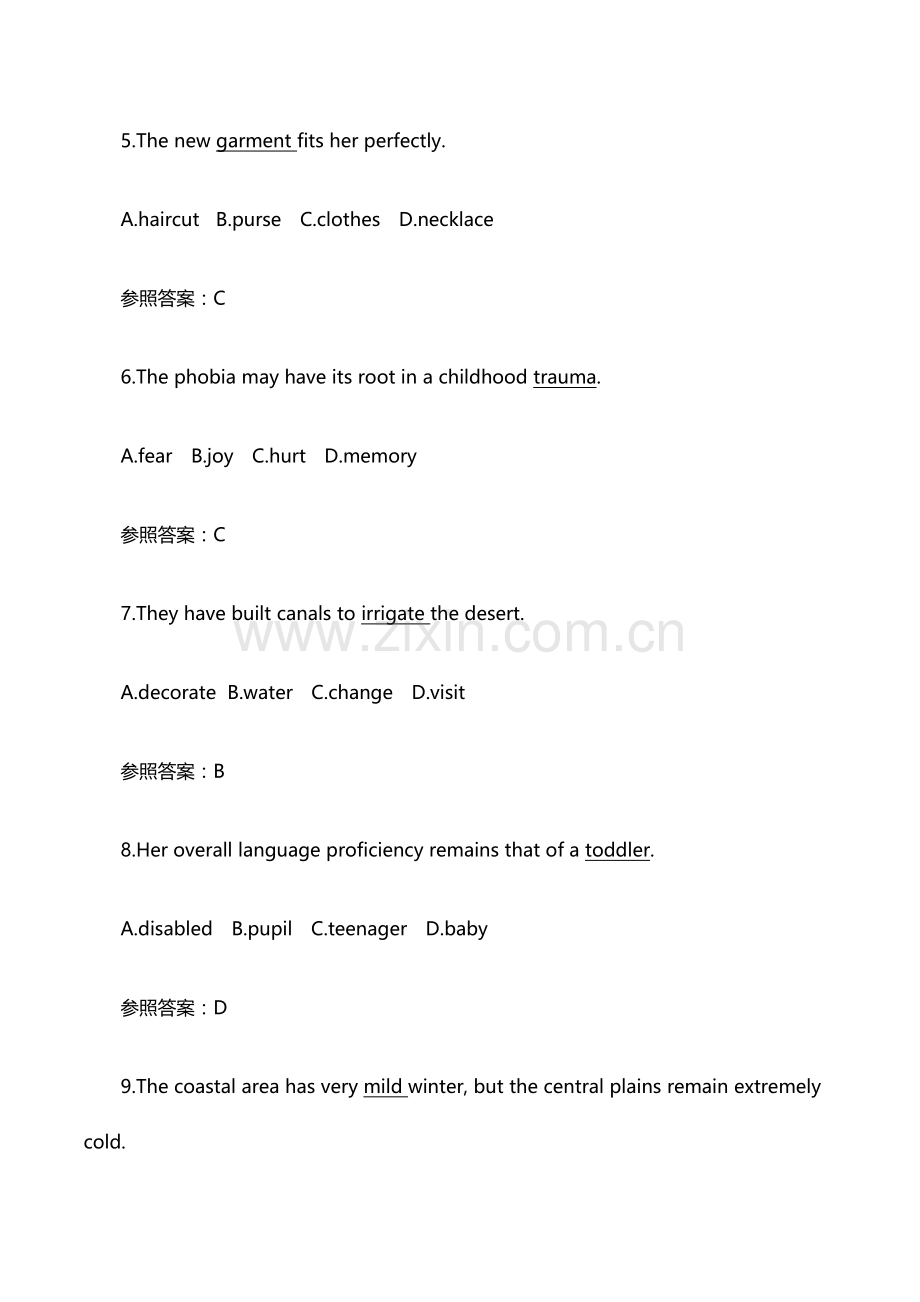 5.The new garment fits her perfectly.

A.haircut B.purse C.clothes D.necklace

参照答案：C

6.The phobia may have its root in a childhood trauma.

A.fear B.joy C.hurt D.memory

参照答案：C

7.They have built canals to irrigate the desert.

www.zixin.com.cn

A.decorate B.water C.change D.visit

参照答案：B

8.Her overall language proficiency remains that of a toddler.

A.disabled B.pupil C.teenager D.baby

参照答案：D

9.The coastal area has very mild winter, but the central plains remain extremely cold.